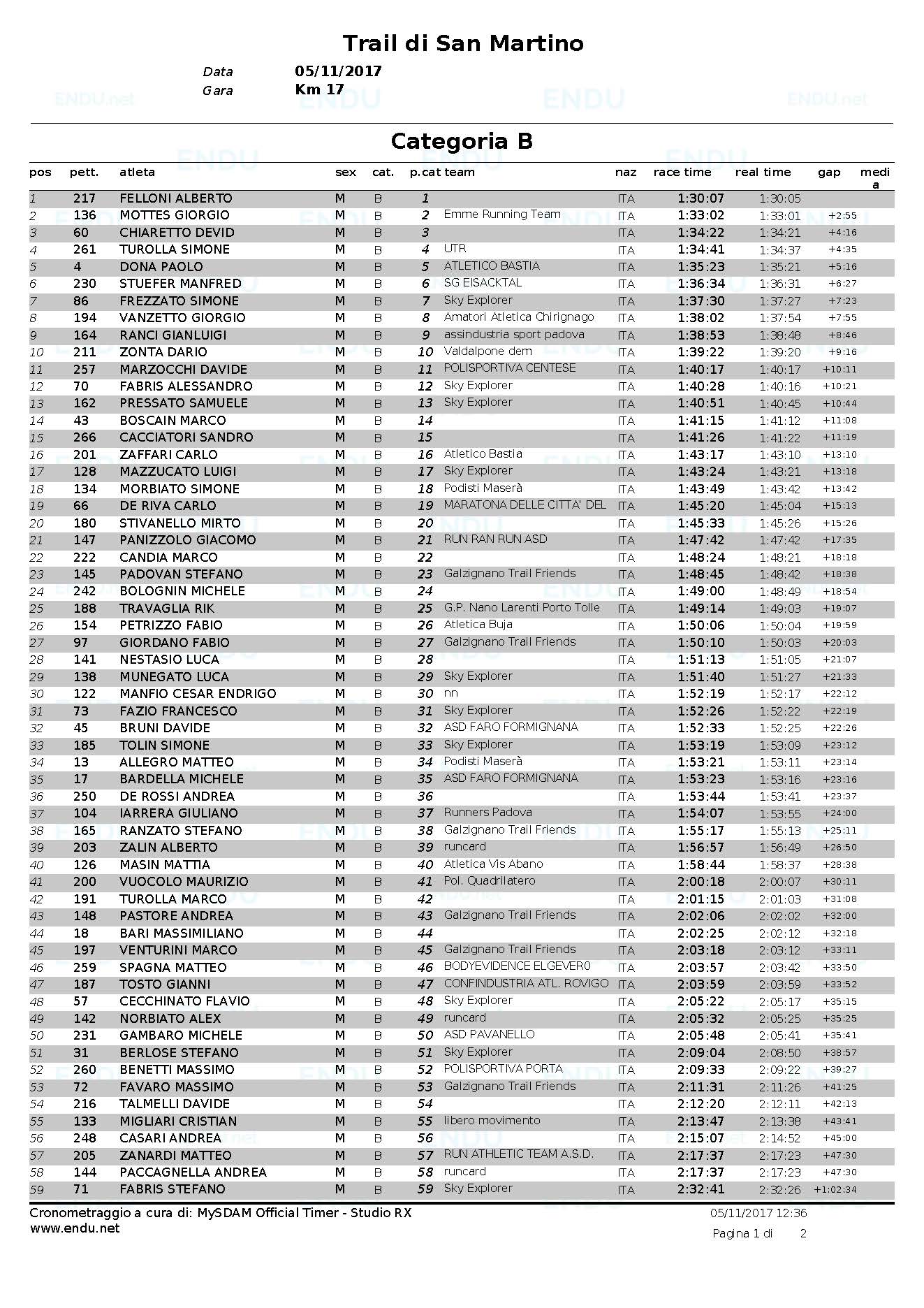 Trail di San Martino

Data 05/11/2017
Gara Km 17

Categoria B

| pos | pett. | atleta | sex | cat. | p.cat | team | naz | race time | real time | gap | media |
|---|---|---|---|---|---|---|---|---|---|---|---|
| 1 | 217 | FELLONI ALBERTO | M | B | 1 | | ITA | 1:30:07 | 1:30:05 | | |
| 2 | 136 | MOTTES GIORGIO | M | B | 2 | Emme Running Team | ITA | 1:33:02 | 1:33:01 | +2:55 | |
| 3 | 60 | CHIARETTO DEVID | M | B | 3 | | ITA | 1:34:22 | 1:34:21 | +4:16 | |
| 4 | 261 | TUROLLA SIMONE | M | B | 4 | UTR | ITA | 1:34:41 | 1:34:37 | +4:35 | |
| 5 | 4 | DONA PAOLO | M | B | 5 | ATLETICO BASTIA | ITA | 1:35:23 | 1:35:21 | +5:16 | |
| 6 | 230 | STUEFER MANFRED | M | B | 6 | SG EISACKTAL | ITA | 1:36:34 | 1:36:31 | +6:27 | |
| 7 | 86 | FREZZATO SIMONE | M | B | 7 | Sky Explorer | ITA | 1:37:30 | 1:37:27 | +7:23 | |
| 8 | 194 | VANZETTO GIORGIO | M | B | 8 | Amatori Atletica Chirignago | ITA | 1:38:02 | 1:37:54 | +7:55 | |
| 9 | 164 | RANCI GIANLUIGI | M | B | 9 | assindustria sport padova | ITA | 1:38:53 | 1:38:48 | +8:46 | |
| 10 | 211 | ZONTA DARIO | M | B | 10 | Valdalpone dem | ITA | 1:39:22 | 1:39:20 | +9:16 | |
| 11 | 257 | MARZOCCHI DAVIDE | M | B | 11 | POLISPORTIVA CENTESE | ITA | 1:40:17 | 1:40:17 | +10:11 | |
| 12 | 70 | FABRIS ALESSANDRO | M | B | 12 | Sky Explorer | ITA | 1:40:28 | 1:40:16 | +10:21 | |
| 13 | 162 | PRESSATO SAMUELE | M | B | 13 | Sky Explorer | ITA | 1:40:51 | 1:40:45 | +10:44 | |
| 14 | 43 | BOSCAIN MARCO | M | B | 14 | | ITA | 1:41:15 | 1:41:12 | +11:08 | |
| 15 | 266 | CACCIATORI SANDRO | M | B | 15 | | ITA | 1:41:26 | 1:41:22 | +11:19 | |
| 16 | 201 | ZAFFARI CARLO | M | B | 16 | Atletico Bastia | ITA | 1:43:17 | 1:43:10 | +13:10 | |
| 17 | 128 | MAZZUCATO LUIGI | M | B | 17 | Sky Explorer | ITA | 1:43:24 | 1:43:21 | +13:18 | |
| 18 | 134 | MORBIATO SIMONE | M | B | 18 | Podisti Maserà | ITA | 1:43:49 | 1:43:42 | +13:42 | |
| 19 | 66 | DE RIVA CARLO | M | B | 19 | MARATONA DELLE CITTA' DEL | ITA | 1:45:20 | 1:45:04 | +15:13 | |
| 20 | 180 | STIVANELLO MIRTO | M | B | 20 | | ITA | 1:45:33 | 1:45:26 | +15:26 | |
| 21 | 147 | PANIZZOLO GIACOMO | M | B | 21 | RUN RAN RUN ASD | ITA | 1:47:42 | 1:47:42 | +17:35 | |
| 22 | 222 | CANDIA MARCO | M | B | 22 | | ITA | 1:48:24 | 1:48:21 | +18:18 | |
| 23 | 145 | PADOVAN STEFANO | M | B | 23 | Galzignano Trail Friends | ITA | 1:48:45 | 1:48:42 | +18:38 | |
| 24 | 242 | BOLOGNIN MICHELE | M | B | 24 | | ITA | 1:49:00 | 1:48:49 | +18:54 | |
| 25 | 188 | TRAVAGLIA RIK | M | B | 25 | G.P. Nano Larenti Porto Tolle | ITA | 1:49:14 | 1:49:03 | +19:07 | |
| 26 | 154 | PETRIZZO FABIO | M | B | 26 | Atletica Buja | ITA | 1:50:06 | 1:50:04 | +19:59 | |
| 27 | 97 | GIORDANO FABIO | M | B | 27 | Galzignano Trail Friends | ITA | 1:50:10 | 1:50:03 | +20:03 | |
| 28 | 141 | NESTASIO LUCA | M | B | 28 | | ITA | 1:51:13 | 1:51:05 | +21:07 | |
| 29 | 138 | MUNEGATO LUCA | M | B | 29 | Sky Explorer | ITA | 1:51:40 | 1:51:27 | +21:33 | |
| 30 | 122 | MANFIO CESAR ENDRIGO | M | B | 30 | nn | ITA | 1:52:19 | 1:52:17 | +22:12 | |
| 31 | 73 | FAZIO FRANCESCO | M | B | 31 | Sky Explorer | ITA | 1:52:26 | 1:52:22 | +22:19 | |
| 32 | 45 | BRUNI DAVIDE | M | B | 32 | ASD FARO FORMIGNANA | ITA | 1:52:33 | 1:52:25 | +22:26 | |
| 33 | 185 | TOLIN SIMONE | M | B | 33 | Sky Explorer | ITA | 1:53:19 | 1:53:09 | +23:12 | |
| 34 | 13 | ALLEGRO MATTEO | M | B | 34 | Podisti Maserà | ITA | 1:53:21 | 1:53:11 | +23:14 | |
| 35 | 17 | BARDELLA MICHELE | M | B | 35 | ASD FARO FORMIGNANA | ITA | 1:53:23 | 1:53:16 | +23:16 | |
| 36 | 250 | DE ROSSI ANDREA | M | B | 36 | | ITA | 1:53:44 | 1:53:41 | +23:37 | |
| 37 | 104 | IARRERA GIULIANO | M | B | 37 | Runners Padova | ITA | 1:54:07 | 1:53:55 | +24:00 | |
| 38 | 165 | RANZATO STEFANO | M | B | 38 | Galzignano Trail Friends | ITA | 1:55:17 | 1:55:13 | +25:11 | |
| 39 | 203 | ZALIN ALBERTO | M | B | 39 | runcard | ITA | 1:56:57 | 1:56:49 | +26:50 | |
| 40 | 126 | MASIN MATTIA | M | B | 40 | Atletica Vis Abano | ITA | 1:58:44 | 1:58:37 | +28:38 | |
| 41 | 200 | VUOCOLO MAURIZIO | M | B | 41 | Pol. Quadrilatero | ITA | 2:00:18 | 2:00:07 | +30:11 | |
| 42 | 191 | TUROLLA MARCO | M | B | 42 | | ITA | 2:01:15 | 2:01:03 | +31:08 | |
| 43 | 148 | PASTORE ANDREA | M | B | 43 | Galzignano Trail Friends | ITA | 2:02:06 | 2:02:02 | +32:00 | |
| 44 | 18 | BARI MASSIMILIANO | M | B | 44 | | ITA | 2:02:25 | 2:02:12 | +32:18 | |
| 45 | 197 | VENTURINI MARCO | M | B | 45 | Galzignano Trail Friends | ITA | 2:03:18 | 2:03:12 | +33:11 | |
| 46 | 259 | SPAGNA MATTEO | M | B | 46 | BODYEVIDENCE ELGEVER0 | ITA | 2:03:57 | 2:03:42 | +33:50 | |
| 47 | 187 | TOSTO GIANNI | M | B | 47 | CONFINDUSTRIA ATL. ROVIGO | ITA | 2:03:59 | 2:03:59 | +33:52 | |
| 48 | 57 | CECCHINATO FLAVIO | M | B | 48 | Sky Explorer | ITA | 2:05:22 | 2:05:17 | +35:15 | |
| 49 | 142 | NORBIATO ALEX | M | B | 49 | runcard | ITA | 2:05:32 | 2:05:25 | +35:25 | |
| 50 | 231 | GAMBARO MICHELE | M | B | 50 | ASD PAVANELLO | ITA | 2:05:48 | 2:05:41 | +35:41 | |
| 51 | 31 | BERLOSE STEFANO | M | B | 51 | Sky Explorer | ITA | 2:09:04 | 2:08:50 | +38:57 | |
| 52 | 260 | BENETTI MASSIMO | M | B | 52 | POLISPORTIVA PORTA | ITA | 2:09:33 | 2:09:22 | +39:27 | |
| 53 | 72 | FAVARO MASSIMO | M | B | 53 | Galzignano Trail Friends | ITA | 2:11:31 | 2:11:26 | +41:25 | |
| 54 | 216 | TALMELLI DAVIDE | M | B | 54 | | ITA | 2:12:20 | 2:12:11 | +42:13 | |
| 55 | 133 | MIGLIARI CRISTIAN | M | B | 55 | libero movimento | ITA | 2:13:47 | 2:13:38 | +43:41 | |
| 56 | 248 | CASARI ANDREA | M | B | 56 | | ITA | 2:15:07 | 2:14:52 | +45:00 | |
| 57 | 205 | ZANARDI MATTEO | M | B | 57 | RUN ATHLETIC TEAM A.S.D. | ITA | 2:17:37 | 2:17:23 | +47:30 | |
| 58 | 144 | PACCAGNELLA ANDREA | M | B | 58 | runcard | ITA | 2:17:37 | 2:17:23 | +47:30 | |
| 59 | 71 | FABRIS STEFANO | M | B | 59 | Sky Explorer | ITA | 2:32:41 | 2:32:26 | +1:02:34 | |

Cronometraggio a cura di: MySDAM Official Timer - Studio RX
www.endu.net

05/11/2017 12:36
Pagina 1 di 2

ENDU.net
ENDU